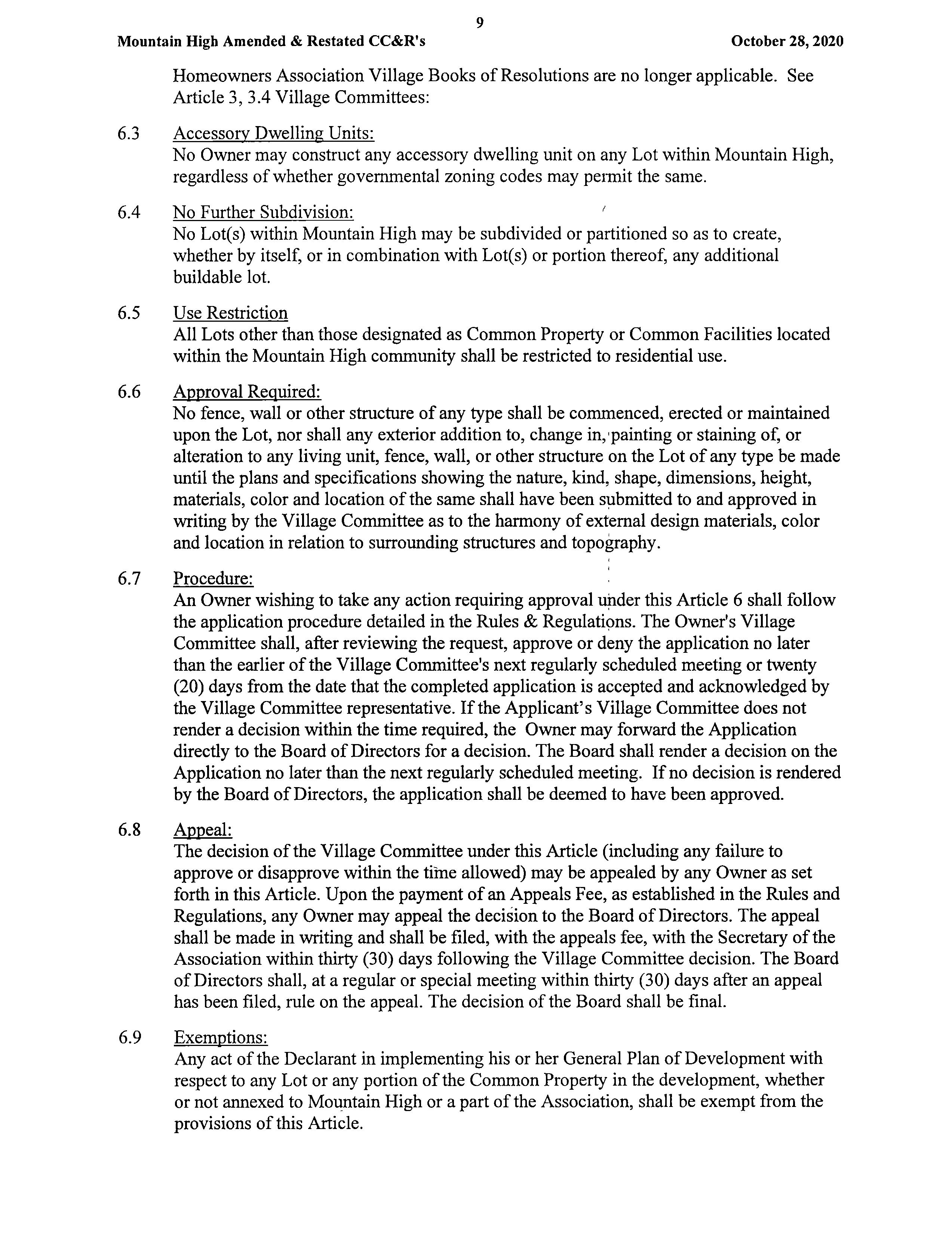 9

Mountain High Amended & Restated CC&R's

October 28, 2020

Homeowners Association Village Books of Resolutions are no longer applicable. See Article 3, 3.4 Village Committees:

6.3 Accessory Dwelling Units:
No Owner may construct any accessory dwelling unit on any Lot within Mountain High, regardless of whether governmental zoning codes may permit the same.

6.4 No Further Subdivision:
No Lot(s) within Mountain High may be subdivided or partitioned so as to create, whether by itself, or in combination with Lot(s) or portion thereof, any additional buildable lot.

6.5 Use Restriction
All Lots other than those designated as Common Property or Common Facilities located within the Mountain High community shall be restricted to residential use.

6.6 Approval Required:
No fence, wall or other structure of any type shall be commenced, erected or maintained upon the Lot, nor shall any exterior addition to, change in, painting or staining of, or alteration to any living unit, fence, wall, or other structure on the Lot of any type be made until the plans and specifications showing the nature, kind, shape, dimensions, height, materials, color and location of the same shall have been submitted to and approved in writing by the Village Committee as to the harmony of external design materials, color and location in relation to surrounding structures and topography.

6.7 Procedure:
An Owner wishing to take any action requiring approval under this Article 6 shall follow the application procedure detailed in the Rules & Regulations. The Owner's Village Committee shall, after reviewing the request, approve or deny the application no later than the earlier of the Village Committee's next regularly scheduled meeting or twenty (20) days from the date that the completed application is accepted and acknowledged by the Village Committee representative. If the Applicant's Village Committee does not render a decision within the time required, the Owner may forward the Application directly to the Board of Directors for a decision. The Board shall render a decision on the Application no later than the next regularly scheduled meeting. If no decision is rendered by the Board of Directors, the application shall be deemed to have been approved.

6.8 Appeal:
The decision of the Village Committee under this Article (including any failure to approve or disapprove within the time allowed) may be appealed by any Owner as set forth in this Article. Upon the payment of an Appeals Fee, as established in the Rules and Regulations, any Owner may appeal the decision to the Board of Directors. The appeal shall be made in writing and shall be filed, with the appeals fee, with the Secretary of the Association within thirty (30) days following the Village Committee decision. The Board of Directors shall, at a regular or special meeting within thirty (30) days after an appeal has been filed, rule on the appeal. The decision of the Board shall be final.

6.9 Exemptions:
Any act of the Declarant in implementing his or her General Plan of Development with respect to any Lot or any portion of the Common Property in the development, whether or not annexed to Mountain High or a part of the Association, shall be exempt from the provisions of this Article.